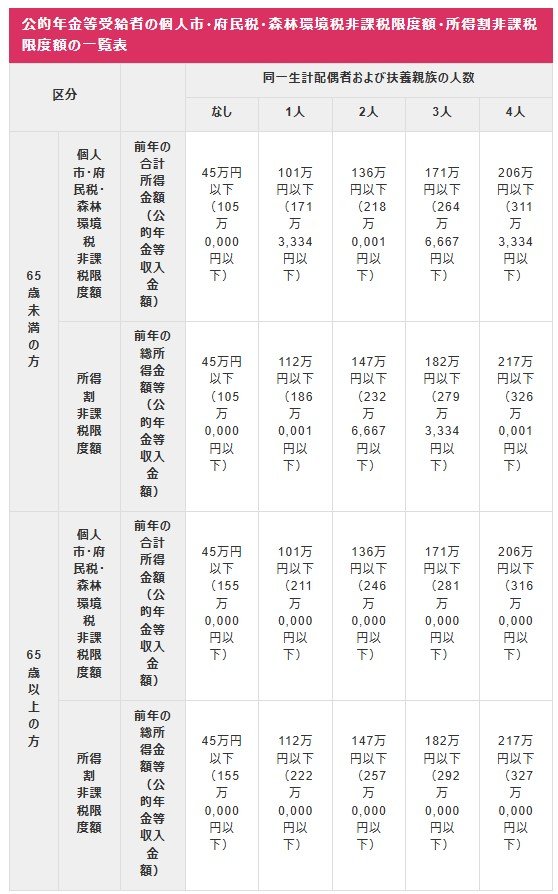 公的年金等受給者の個人市・府民税・森林環境税非課税限度額・所得割非課税限度額の一覧表

| 区分 | | | 同一生計配偶者および扶養親族の人数 | | | | |
|---|---|---|---|---|---|---|---|
| | | | なし | 1人 | 2人 | 3人 | 4人 |
| 65歳未満の方 | 個人市・府民税・森林環境税非課税限度額 | 前年の合計所得金額（公的年金等収入金額） | 45万円以下（105万0,000円以下） | 101万円以下（171万3,334円以下） | 136万円以下（218万0,001円以下） | 171万円以下（264万6,667円以下） | 206万円以下（311万3,334円以下） |
| | 所得割非課税限度額 | 前年の総所得金額等（公的年金等収入金額） | 45万円以下（105万0,000円以下） | 112万円以下（186万0,001円以下） | 147万円以下（232万6,667円以下） | 182万円以下（279万3,334円以下） | 217万円以下（326万0,001円以下） |
| 65歳以上の方 | 個人市・府民税・森林環境税非課税限度額 | 前年の合計所得金額（公的年金等収入金額） | 45万円以下（155万0,000円以下） | 101万円以下（211万0,000円以下） | 136万円以下（246万0,000円以下） | 171万円以下（281万0,000円以下） | 206万円以下（316万0,000円以下） |
| | 所得割非課税限度額 | 前年の総所得金額等（公的年金等収入金額） | 45万円以下（155万0,000円以下） | 112万円以下（222万0,000円以下） | 147万円以下（257万0,000円以下） | 182万円以下（292万0,000円以下） | 217万円以下（327万0,000円以下） |